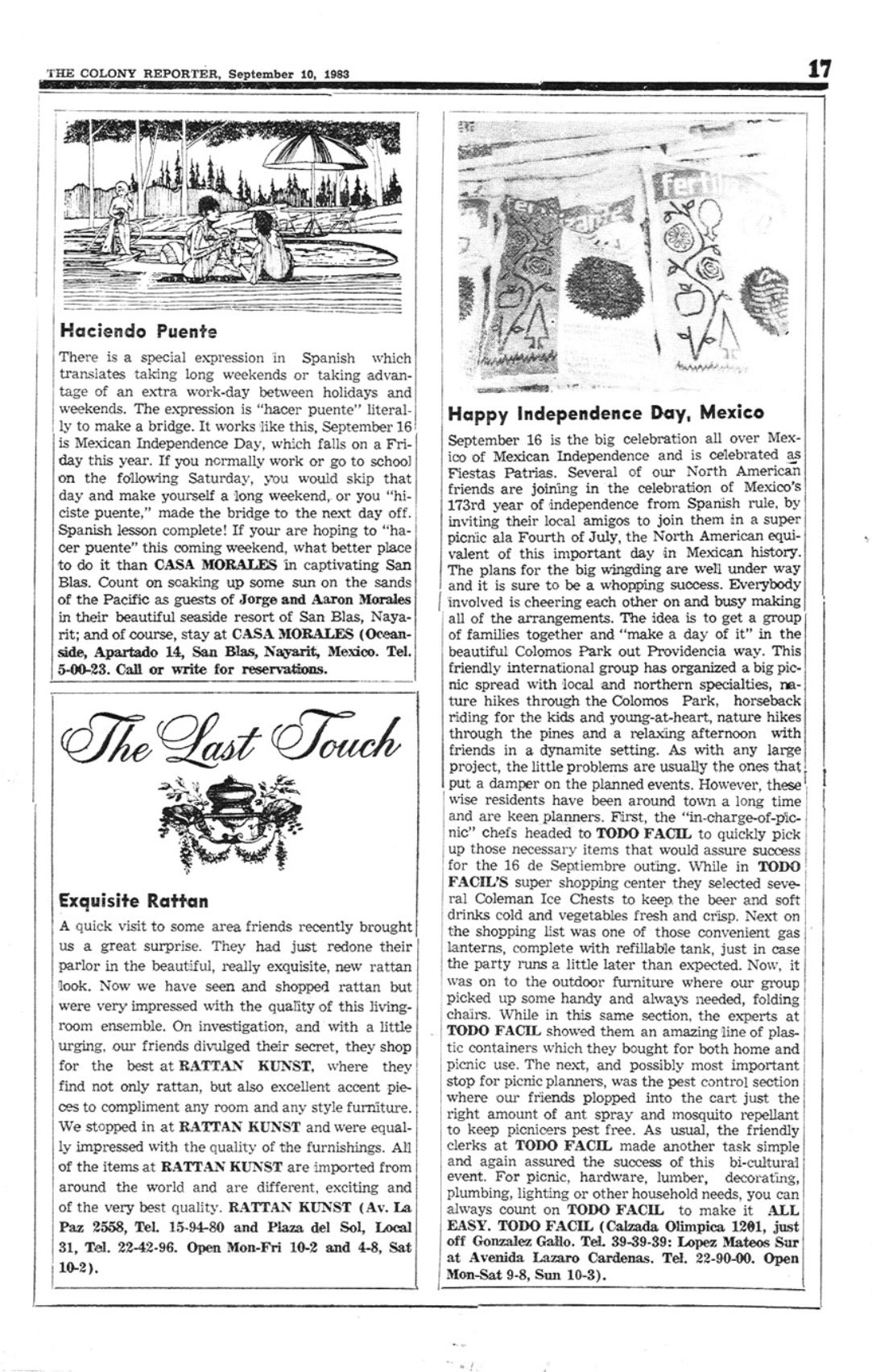 THE COLONY REPORTER, September 10, 1983

17

Haciendo Puente

There is a special expression in Spanish which translates taking long weekends or taking advantage of an extra work-day between holidays and weekends. The expression is "hacer puente" literally to make a bridge. It works like this, September 16 is Mexican Independence Day, which falls on a Friday this year. If you normally work or go to school on the following Saturday, you would skip that day and make yourself a long weekend, or you "hiciste puente," made the bridge to the next day off. Spanish lesson complete! If your are hoping to "hacer puente" this coming weekend, what better place to do it than CASA MORALES in captivating San Blas. Count on soaking up some sun on the sands of the Pacific as guests of Jorge and Aaron Morales in their beautiful seaside resort of San Blas, Nayarit; and of course, stay at CASA MORALES (Oceanside, Apartado 14, San Blas, Nayarit, Mexico. Tel. 5-00-23. Call or write for reservations.

The Last Touch

Exquisite Rattan

A quick visit to some area friends recently brought us a great surprise. They had just redone their parlor in the beautiful, really exquisite, new rattan look. Now we have seen and shopped rattan but were very impressed with the quality of this livingroom ensemble. On investigation, and with a little urging, our friends divulged their secret, they shop for the best at RATTAN KUNST, where they find not only rattan, but also excellent accent pieces to compliment any room and any style furniture. We stopped in at RATTAN KUNST and were equally impressed with the quality of the furnishings. All of the items at RATTAN KUNST are imported from around the world and are different, exciting and of the very best quality. RATTAN KUNST (Av. La Paz 2558, Tel. 15-94-80 and Plaza del Sol, Local 31, Tel. 22-42-96. Open Mon-Fri 10-2 and 4-8, Sat 10-2).

Happy Independence Day, Mexico

September 16 is the big celebration all over Mexico of Mexican Independence and is celebrated as Fiestas Patrias. Several of our North American friends are joining in the celebration of Mexico's 173rd year of independence from Spanish rule, by inviting their local amigos to join them in a super picnic ala Fourth of July, the North American equivalent of this important day in Mexican history. The plans for the big wingding are well under way and it is sure to be a whopping success. Everybody involved is cheering each other on and busy making all of the arrangements. The idea is to get a group of families together and "make a day of it" in the beautiful Colomos Park out Providencia way. This friendly international group has organized a big picnic spread with local and northern specialties, nature hikes through the Colomos Park, horseback riding for the kids and young-at-heart, nature hikes through the pines and a relaxing afternoon with friends in a dynamite setting. As with any large project, the little problems are usually the ones that put a damper on the planned events. However, these wise residents have been around town a long time and are keen planners. First, the "in-charge-of-picnic" chefs headed to TODO FACIL to quickly pick up those necessary items that would assure success for the 16 de Septiembre outing. While in TODO FACIL'S super shopping center they selected several Coleman Ice Chests to keep the beer and soft drinks cold and vegetables fresh and crisp. Next on the shopping list was one of those convenient gas lanterns, complete with refillable tank, just in case the party runs a little later than expected. Now, it was on to the outdoor furniture where our group picked up some handy and always needed, folding chairs. While in this same section, the experts at TODO FACIL showed them an amazing line of plastic containers which they bought for both home and picnic use. The next, and possibly most important stop for picnic planners, was the pest control section where our friends plopped into the cart just the right amount of ant spray and mosquito repellant to keep picnicers pest free. As usual, the friendly clerks at TODO FACIL made another task simple and again assured the success of this bi-cultural event. For picnic, hardware, lumber, decorating, plumbing, lighting or other household needs, you can always count on TODO FACIL to make it ALL EASY. TODO FACIL (Calzada Olimpica 1201, just off Gonzalez Gallo. Tel. 39-39-39: Lopez Mateos Sur at Avenida Lazaro Cardenas. Tel. 22-90-00. Open Mon-Sat 9-8, Sun 10-3).